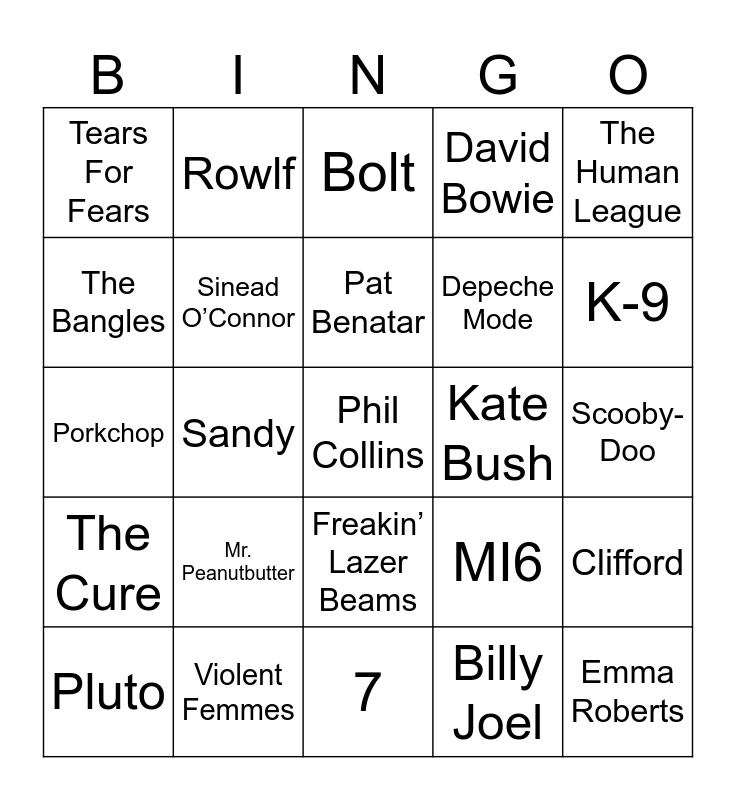 | B | I | N | G | O |
|---|---|---|---|---|
| Tears For Fears | Rowlf | Bolt | David Bowie | The Human League |
| The Bangles | Sinead O'Connor | Pat Benatar | Depeche Mode | K-9 |
| Porkchop | Sandy | Phil Collins | Kate Bush | Scooby-Doo |
| The Cure | Mr. Peanutbutter | Freakin' Lazer Beams | MI6 | Clifford |
| Pluto | Violent Femmes | 7 | Billy Joel | Emma Roberts |